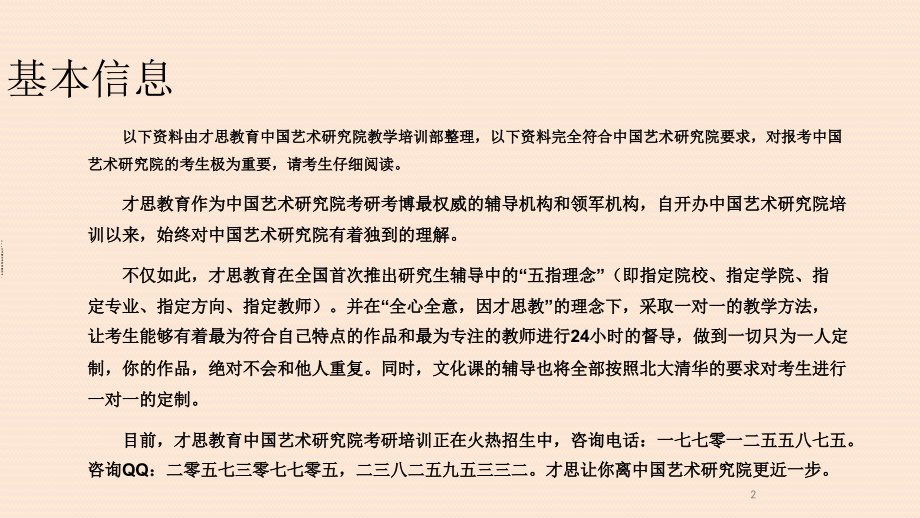 基本信息

以下资料由才思教育中国艺术研究院教学培训部整理，以下资料完全符合中国艺术研究院要求，对报考中国艺术研究院的考生极为重要，请考生仔细阅读。

才思教育作为中国艺术研究院考研考博最权威的辅导机构和领军机构，自开办中国艺术研究院培训以来，始终对中国艺术研究院有着独到的理解。

不仅如此，才思教育在全国首次推出研究生辅导中的“五指理念”（即指定院校、指定学院、指定专业、指定方向、指定教师）。并在“全心全意，因才思教”的理念下，采取一对一的教学方法，让考生能够有着最为符合自己特点的作品和最为专注的教师进行24小时的督导，做到一切只为一人定制，你的作品，绝对不会和他人重复。同时，文化课的辅导也将全部按照北大清华的要求对考生进行一对一的定制。

目前，才思教育中国艺术研究院考研培训正在火热招生中，咨询电话：一七七零一二五五八七五。咨询QQ：二零五七三零七七零五，二三八二五九五三三二。才思让你离中国艺术研究院更近一步。

2